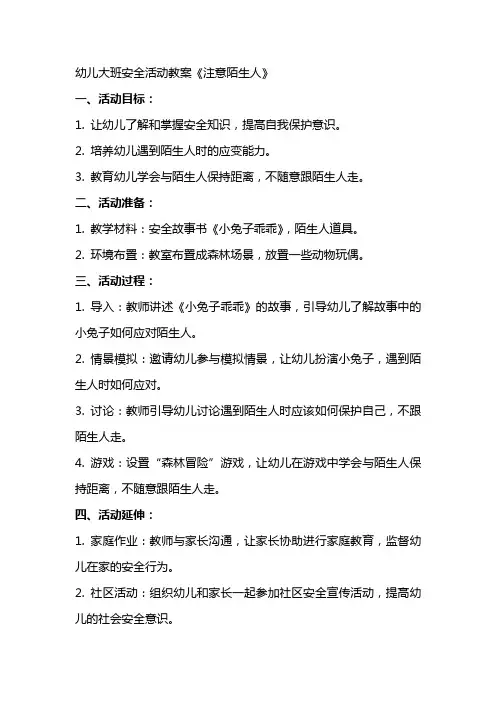 幼儿大班安全活动教案《注意陌生人》

一、活动目标：

1. 让幼儿了解和掌握安全知识，提高自我保护意识。

2. 培养幼儿遇到陌生人时的应变能力。

3. 教育幼儿学会与陌生人保持距离，不随意跟陌生人走。

二、活动准备：

1. 教学材料：安全故事书《小兔子乖乖》，陌生人道具。

2. 环境布置：教室布置成森林场景，放置一些动物玩偶。

三、活动过程：

1. 导入：教师讲述《小兔子乖乖》的故事，引导幼儿了解故事中的小兔子如何应对陌生人。

2. 情景模拟：邀请幼儿参与模拟情景，让幼儿扮演小兔子，遇到陌生人时如何应对。

3. 讨论：教师引导幼儿讨论遇到陌生人时应该如何保护自己，不跟陌生人走。

4. 游戏：设置“森林冒险”游戏，让幼儿在游戏中学会与陌生人保持距离，不随意跟陌生人走。

四、活动延伸：

1. 家庭作业：教师与家长沟通，让家长协助进行家庭教育，监督幼儿在家的安全行为。

2. 社区活动：组织幼儿和家长一起参加社区安全宣传活动，提高幼儿的社会安全意识。